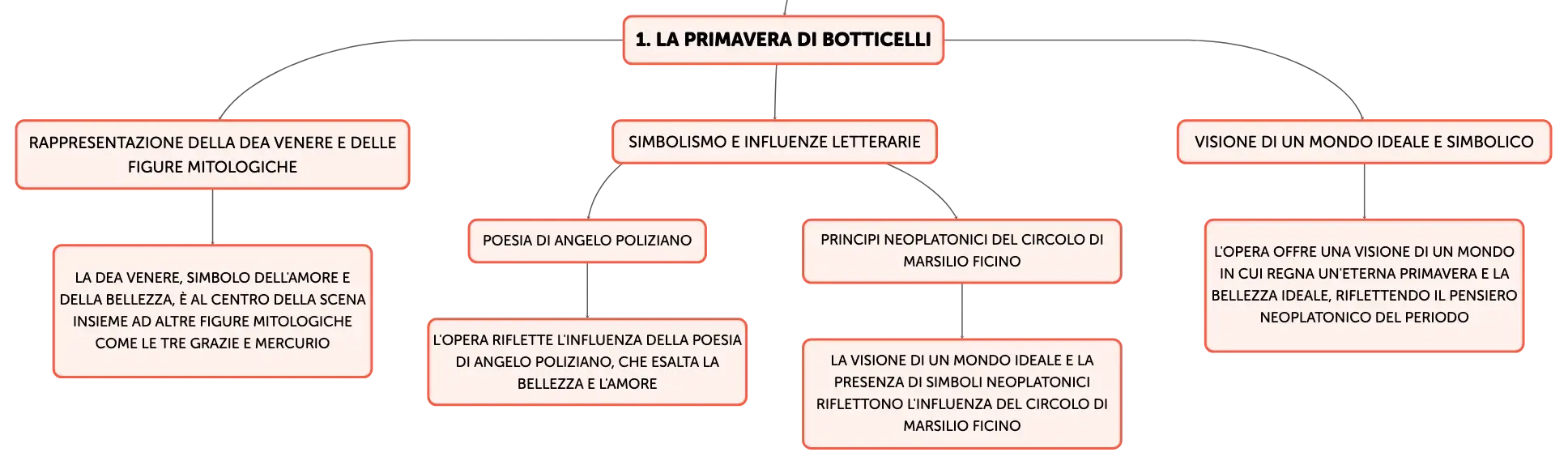 1. LA PRIMAVERA DI BOTTICELLI

RAPPRESENTAZIONE DELLA DEA VENERE E DELLE FIGURE MITOLOGICHE

LA DEA VENERE, SIMBOLO DELL'AMORE E DELLA BELLEZZA, È AL CENTRO DELLA SCENA INSIEME AD ALTRE FIGURE MITOLOGICHE COME LE TRE GRAZIE E MERCURIO

SIMBOLISMO E INFLUENZE LETTERARIE

POESIA DI ANGELO POLIZIANO

L'OPERA RIFLETTE L'INFLUENZA DELLA POESIA DI ANGELO POLIZIANO, CHE ESALTA LA BELLEZZA E L'AMORE

PRINCIPI NEOPLATONICI DEL CIRCOLO DI MARSILIO FICINO

LA VISIONE DI UN MONDO IDEALE E LA PRESENZA DI SIMBOLI NEOPLATONICI RIFLETTONO L'INFLUENZA DEL CIRCOLO DI MARSILIO FICINO

VISIONE DI UN MONDO IDEALE E SIMBOLICO

L'OPERA OFFRE UNA VISIONE DI UN MONDO IN CUI REGNA UN'ETERNA PRIMAVERA E LA BELLEZZA IDEALE, RIFLETTENDO IL PENSIERO NEOPLATONICO DEL PERIODO